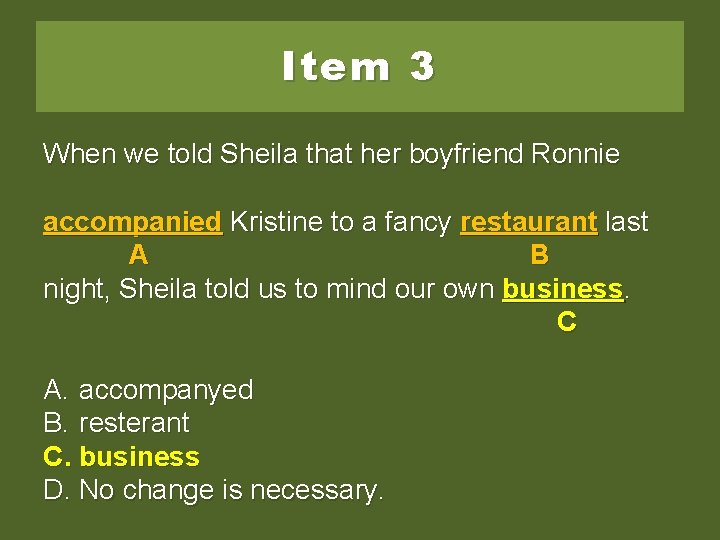 Item 3

When we told Sheila that her boyfriend Ronnie

accompanied Kristine to a fancy restaurant last
A B
night, Sheila told us to mind our own business.
C

A. accompanyed
B. resterant
C. business
D. No change is necessary.